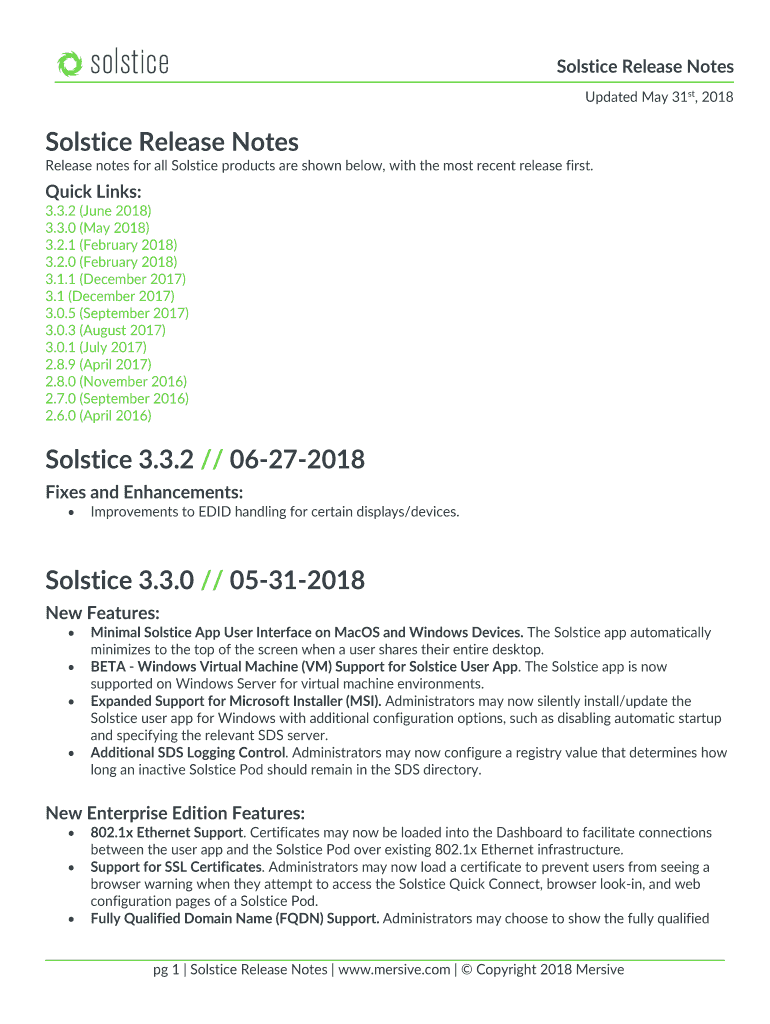 solstice

Solstice Release Notes

Updated May 31$^{st}$, 2018

Solstice Release Notes
Release notes for all Solstice products are shown below, with the most recent release first.

Quick Links:
3.3.2 (June 2018)
3.3.0 (May 2018)
3.2.1 (February 2018)
3.2.0 (February 2018)
3.1.1 (December 2017)
3.1 (December 2017)
3.0.5 (September 2017)
3.0.3 (August 2017)
3.0.1 (July 2017)
2.8.9 (April 2017)
2.8.0 (November 2016)
2.7.0 (September 2016)
2.6.0 (April 2016)

Solstice 3.3.2 // 06-27-2018

Fixes and Enhancements:
• Improvements to EDID handling for certain displays/devices.

Solstice 3.3.0 // 05-31-2018

New Features:
• Minimal Solstice App User Interface on MacOS and Windows Devices. The Solstice app automatically minimizes to the top of the screen when a user shares their entire desktop.
• BETA - Windows Virtual Machine (VM) Support for Solstice User App. The Solstice app is now supported on Windows Server for virtual machine environments.
• Expanded Support for Microsoft Installer (MSI). Administrators may now silently install/update the Solstice user app for Windows with additional configuration options, such as disabling automatic startup and specifying the relevant SDS server.
• Additional SDS Logging Control. Administrators may now configure a registry value that determines how long an inactive Solstice Pod should remain in the SDS directory.

New Enterprise Edition Features:
• 802.1x Ethernet Support. Certificates may now be loaded into the Dashboard to facilitate connections between the user app and the Solstice Pod over existing 802.1x Ethernet infrastructure.
• Support for SSL Certificates. Administrators may now load a certificate to prevent users from seeing a browser warning when they attempt to access the Solstice Quick Connect, browser look-in, and web configuration pages of a Solstice Pod.
• Fully Qualified Domain Name (FQDN) Support. Administrators may choose to show the fully qualified

pg 1 | Solstice Release Notes | www.mersive.com | © Copyright 2018 Mersive